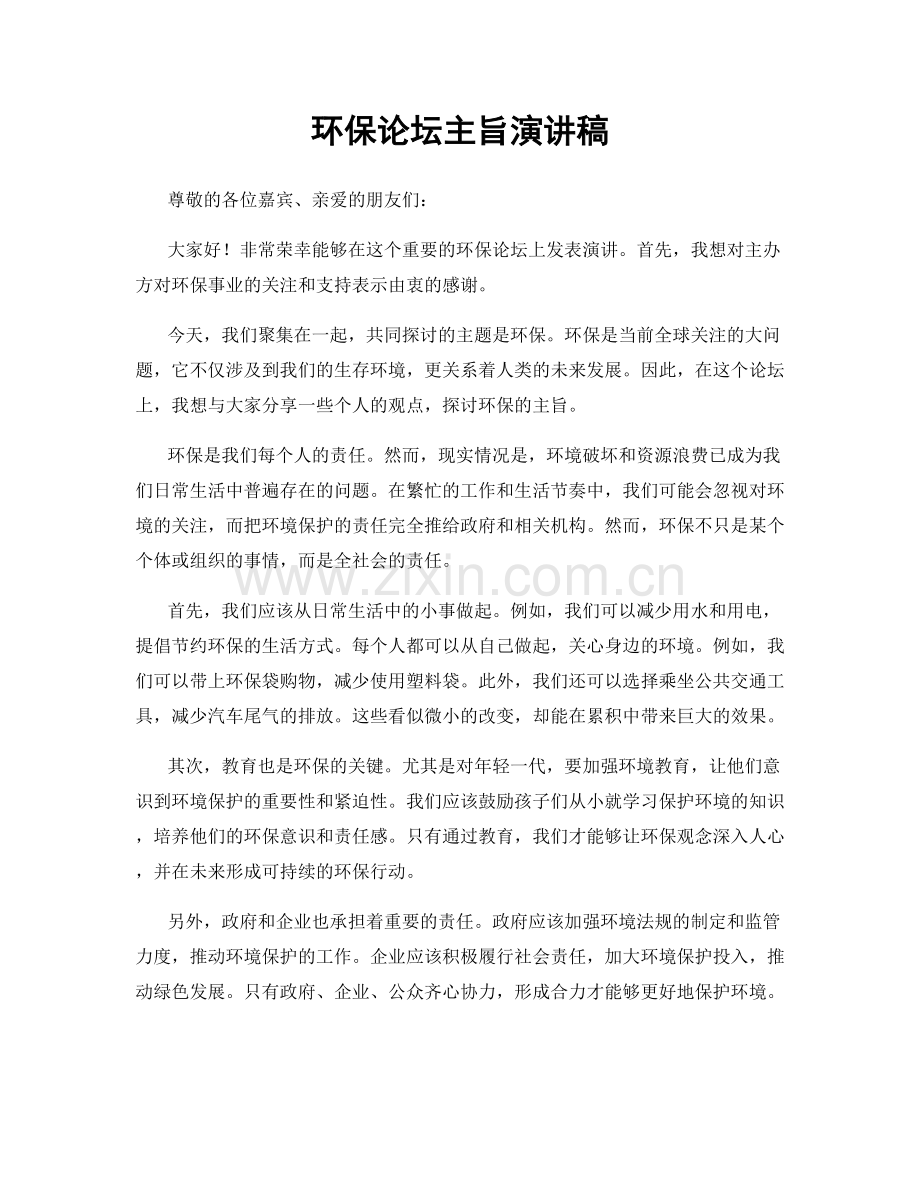 环保论坛主旨演讲稿

尊敬的各位嘉宾、亲爱的朋友们：

大家好！非常荣幸能够在这个重要的环保论坛上发表演讲。首先，我想对主办方对环保事业的关注和支持表示由衷的感谢。

今天，我们聚集在一起，共同探讨的主题是环保。环保是当前全球关注的大问题，它不仅涉及到我们的生存环境，更关系着人类的未来发展。因此，在这个论坛上，我想与大家分享一些个人的观点，探讨环保的主旨。

环保是我们每个人的责任。然而，现实情况是，环境破坏和资源浪费已成为我们日常生活中普遍存在的问题。在繁忙的工作和生活节奏中，我们可能会忽视对环境的关注，而把环境保护的责任完全推给政府和相关机构。然而，环保不只是某个个体或组织的事情，而是全社会的责任。

首先，我们应该从日常生活中的小事做起。例如，我们可以减少用水和用电，提倡节约环保的生活方式。每个人都可以从自己做起，关心身边的环境。例如，我们可以带上环保袋购物，减少使用塑料袋。此外，我们还可以选择乘坐公共交通工具，减少汽车尾气的排放。这些看似微小的改变，却能在累积中带来巨大的效果。

其次，教育也是环保的关键。尤其是对年轻一代，要加强环境教育，让他们意识到环境保护的重要性和紧迫性。我们应该鼓励孩子们从小就学习保护环境的知识，培养他们的环保意识和责任感。只有通过教育，我们才能够让环保观念深入人心，并在未来形成可持续的环保行动。

另外，政府和企业也承担着重要的责任。政府应该加强环境法规的制定和监管力度，推动环境保护的工作。企业应该积极履行社会责任，加大环境保护投入，推动绿色发展。只有政府、企业、公众齐心协力，形成合力才能够更好地保护环境。

www.zixin.com.cn